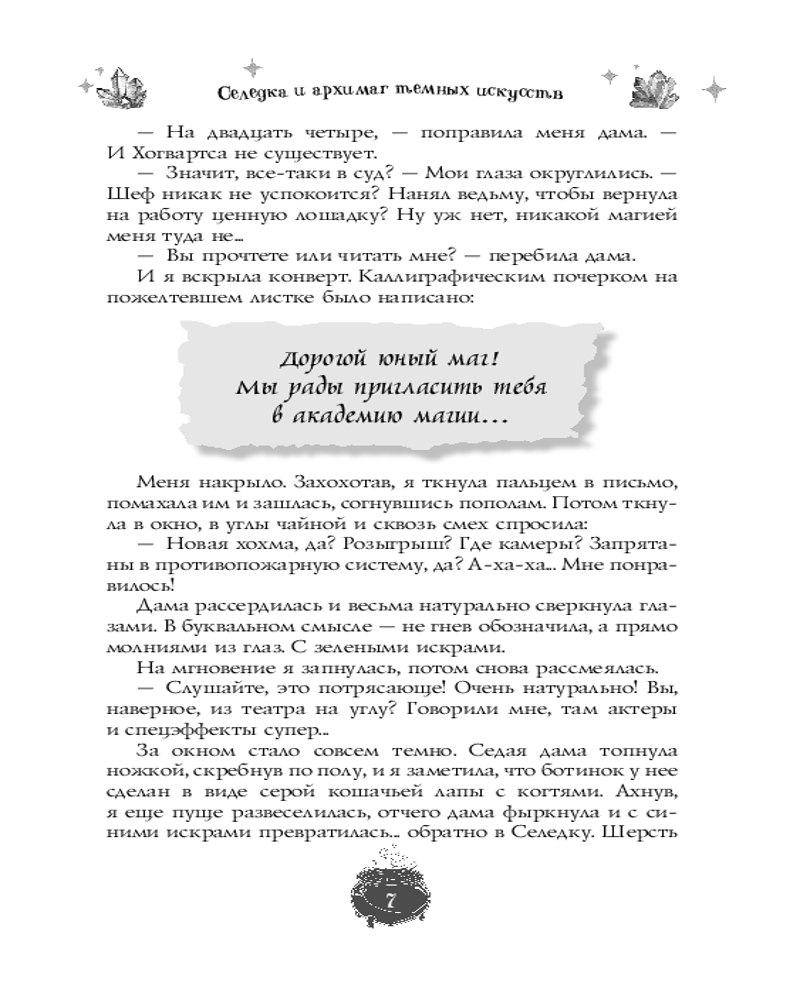 Селедка и архимаг темных искусств

— На двадцать четыре, — поправила меня дама. — И Хогвартса не существует.

— Значит, все-таки в суд? — Мои глаза округлились. — Шеф никак не успокоится? Нанял ведьму, чтобы вернула на работу ценную лошадку? Ну уж нет, никакой магией меня туда не...

— Вы прочтете или читать мне? — перебила дама.

И я вскрыла конверт. Каллиграфическим почерком на пожелтевшем листке было написано:

Дорогой юный маг!
Мы рады пригласить тебя
в академию магии...

Меня накрыло. Захохотав, я ткнула пальцем в письмо, помахала им и зашлась, согнувшись пополам. Потом ткнула в окно, в углы чайной и сквозь смех спросила:

— Новая хохма, да? Розыгрыш? Где камеры? Запрятаны в противопожарную систему, да? А-ха-ха... Мне понравилось!

Дама рассердилась и весьма натурально сверкнула глазами. В буквальном смысле — не гнев обозначила, а прямо молниями из глаз. С зелеными искрами.

На мгновение я запнулась, потом снова рассмеялась.

— Слушайте, это потрясающе! Очень натурально! Вы, наверное, из театра на углу? Говорили мне, там актеры и спецэффекты супер...

За окном стало совсем темно. Седая дама топнула ножкой, скребнув по полу, и я заметила, что ботинок у нее сделан в виде серой кошачьей лапы с когтями. Ахнув, я еще пуще развеселилась, отчего дама фыркнула и с синими искрами превратилась... обратно в Селедку. Шерсть

7